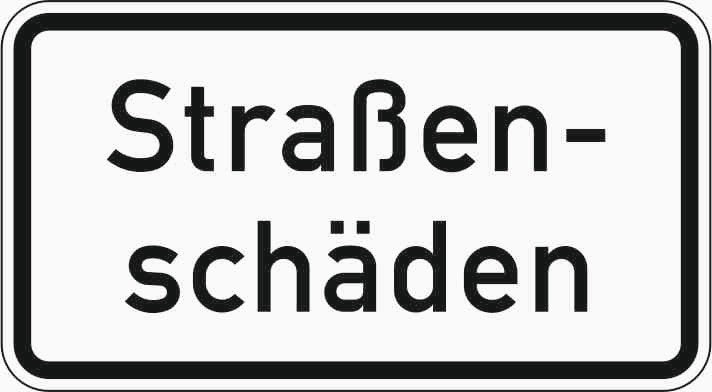 Straßenschäden